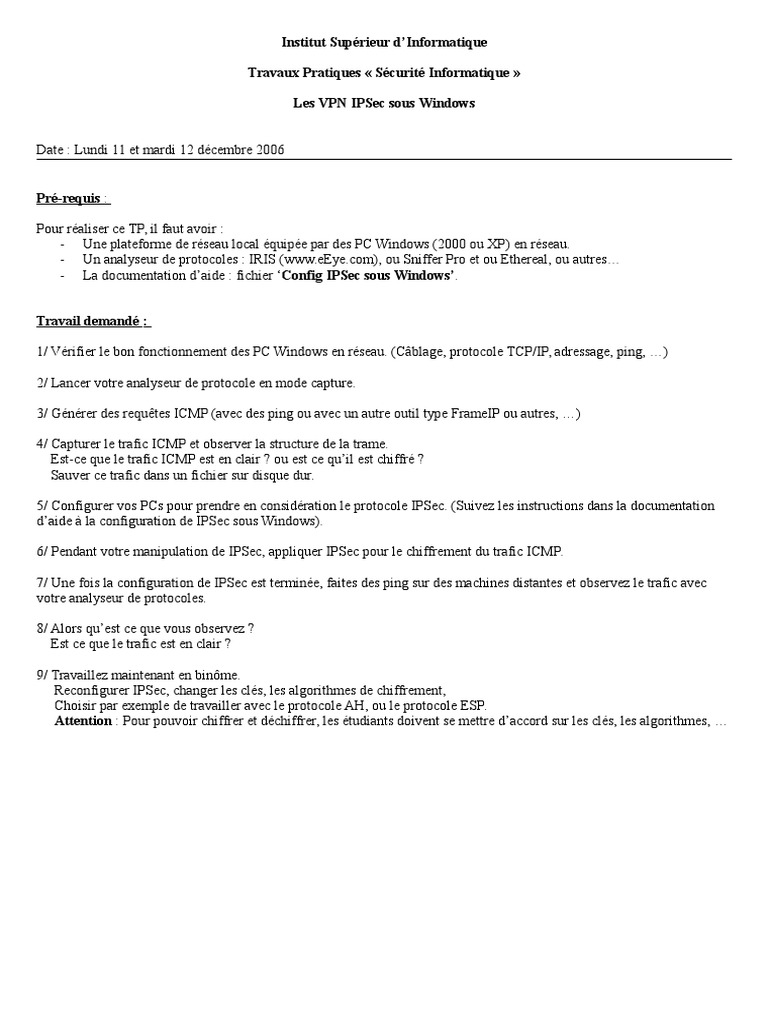 Institut Supérieur d'Informatique

Travaux Pratiques « Sécurité Informatique »

Les VPN IPSec sous Windows

Date : Lundi 11 et mardi 12 décembre 2006

Pré-requis :

Pour réaliser ce TP, il faut avoir :
- Une plateforme de réseau local équipée par des PC Windows (2000 ou XP) en réseau.
- Un analyseur de protocoles : IRIS (www.eEye.com), ou Sniffer Pro et ou Ethereal, ou autres…
- La documentation d'aide : fichier 'Config IPSec sous Windows'.

Travail demandé :

1/ Vérifier le bon fonctionnement des PC Windows en réseau. (Câblage, protocole TCP/IP, adressage, ping, …)

2/ Lancer votre analyseur de protocole en mode capture.

3/ Générer des requêtes ICMP (avec des ping ou avec un autre outil type FrameIP ou autres, …)

4/ Capturer le trafic ICMP et observer la structure de la trame.
Est-ce que le trafic ICMP est en clair ? ou est ce qu'il est chiffré ?
Sauver ce trafic dans un fichier sur disque dur.

5/ Configurer vos PCs pour prendre en considération le protocole IPSec. (Suivez les instructions dans la documentation d'aide à la configuration de IPSec sous Windows).

6/ Pendant votre manipulation de IPSec, appliquer IPSec pour le chiffrement du trafic ICMP.

7/ Une fois la configuration de IPSec est terminée, faites des ping sur des machines distantes et observez le trafic avec votre analyseur de protocoles.

8/ Alors qu'est ce que vous observez ?
Est ce que le trafic est en clair ?

9/ Travaillez maintenant en binôme.
Reconfigurer IPSec, changer les clés, les algorithmes de chiffrement,
Choisir par exemple de travailler avec le protocole AH, ou le protocole ESP.
Attention : Pour pouvoir chiffrer et déchiffrer, les étudiants doivent se mettre d'accord sur les clés, les algorithmes, …